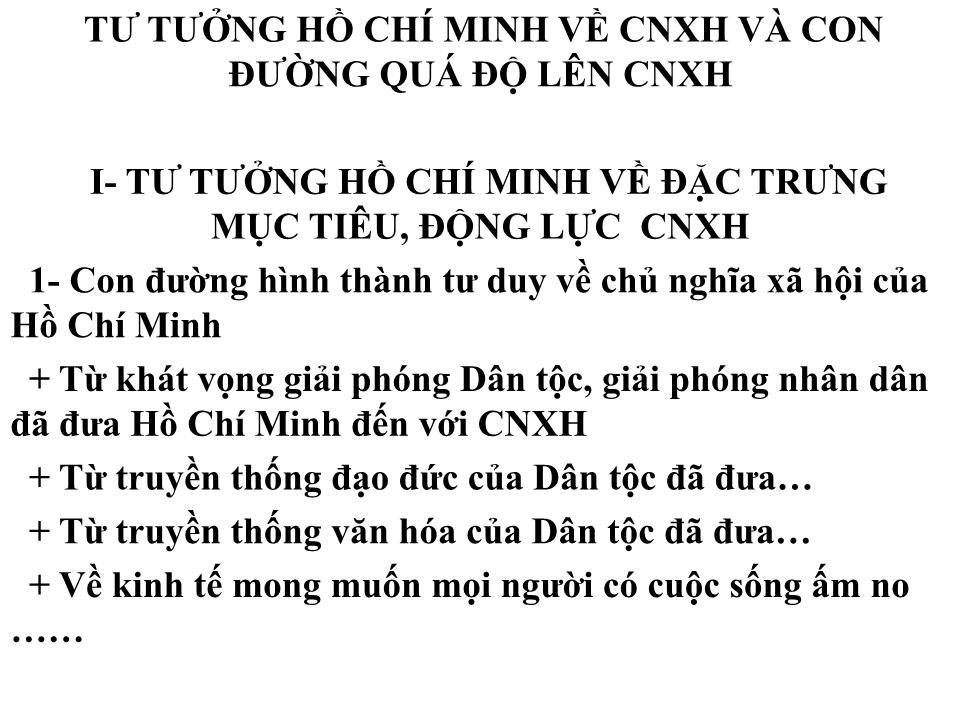 TƯ TƯỞNG HỒ CHÍ MINH VỀ CNXH VÀ CON ĐƯỜNG QUÁ ĐỘ LÊN CNXH

I- TƯ TƯỞNG HỒ CHÍ MINH VỀ ĐẶC TRƯNG MỤC TIÊU, ĐỘNG LỰC CNXH

1- Con đường hình thành tư duy về chủ nghĩa xã hội của Hồ Chí Minh

+ Từ khát vọng giải phóng Dân tộc, giải phóng nhân dân đã đưa Hồ Chí Minh đến với CNXH

+ Từ truyền thống đạo đức của Dân tộc đã đưa…

+ Từ truyền thống văn hóa của Dân tộc đã đưa…

+ Về kinh tế mong muốn mọi người có cuộc sống ấm no ……